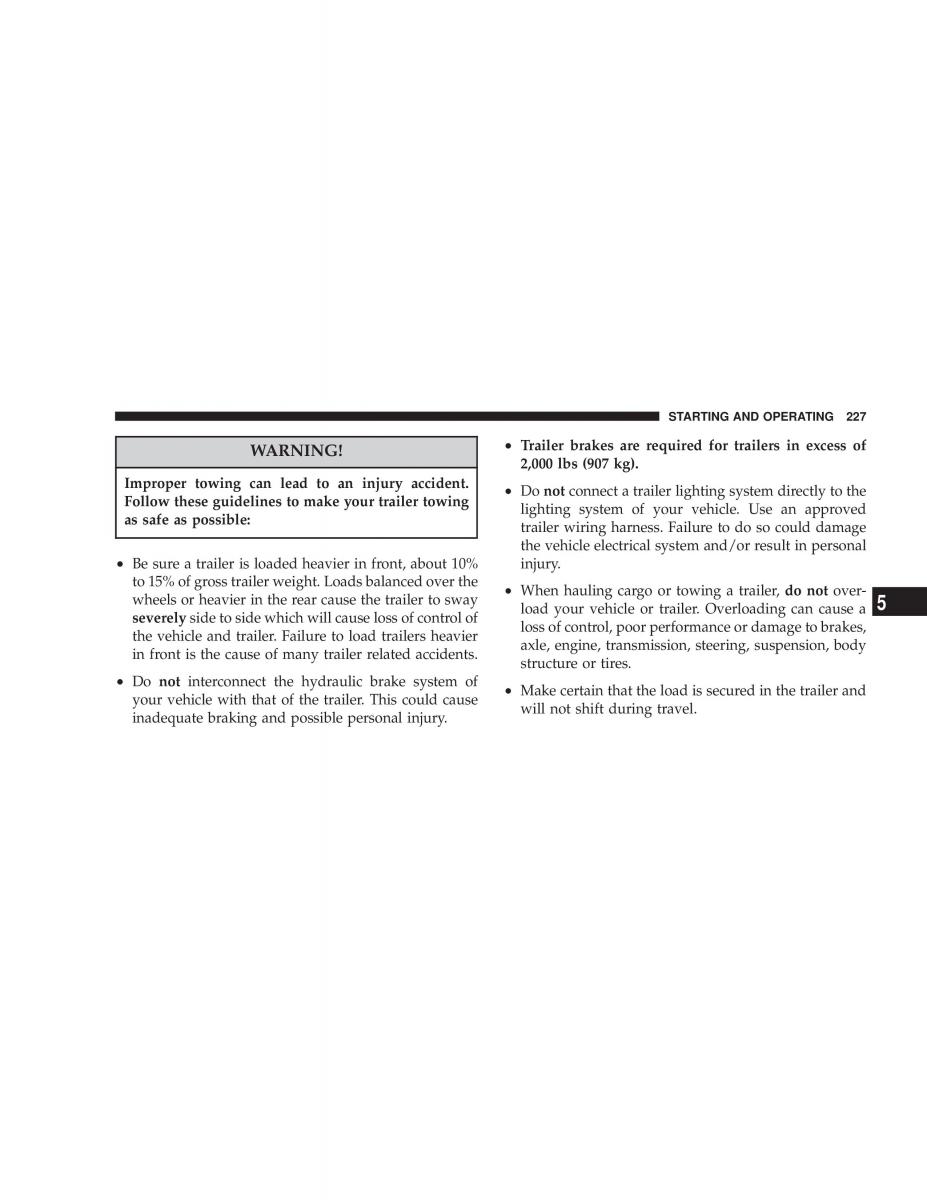 STARTING AND OPERATING 227

WARNING!

Improper towing can lead to an injury accident. Follow these guidelines to make your trailer towing as safe as possible:

• Be sure a trailer is loaded heavier in front, about 10% to 15% of gross trailer weight. Loads balanced over the wheels or heavier in the rear cause the trailer to sway severely side to side which will cause loss of control of the vehicle and trailer. Failure to load trailers heavier in front is the cause of many trailer related accidents.

• Do not interconnect the hydraulic brake system of your vehicle with that of the trailer. This could cause inadequate braking and possible personal injury.

• Trailer brakes are required for trailers in excess of 2,000 lbs (907 kg).

• Do not connect a trailer lighting system directly to the lighting system of your vehicle. Use an approved trailer wiring harness. Failure to do so could damage the vehicle electrical system and/or result in personal injury.

• When hauling cargo or towing a trailer, do not overload your vehicle or trailer. Overloading can cause a loss of control, poor performance or damage to brakes, axle, engine, transmission, steering, suspension, body structure or tires.

• Make certain that the load is secured in the trailer and will not shift during travel.

5